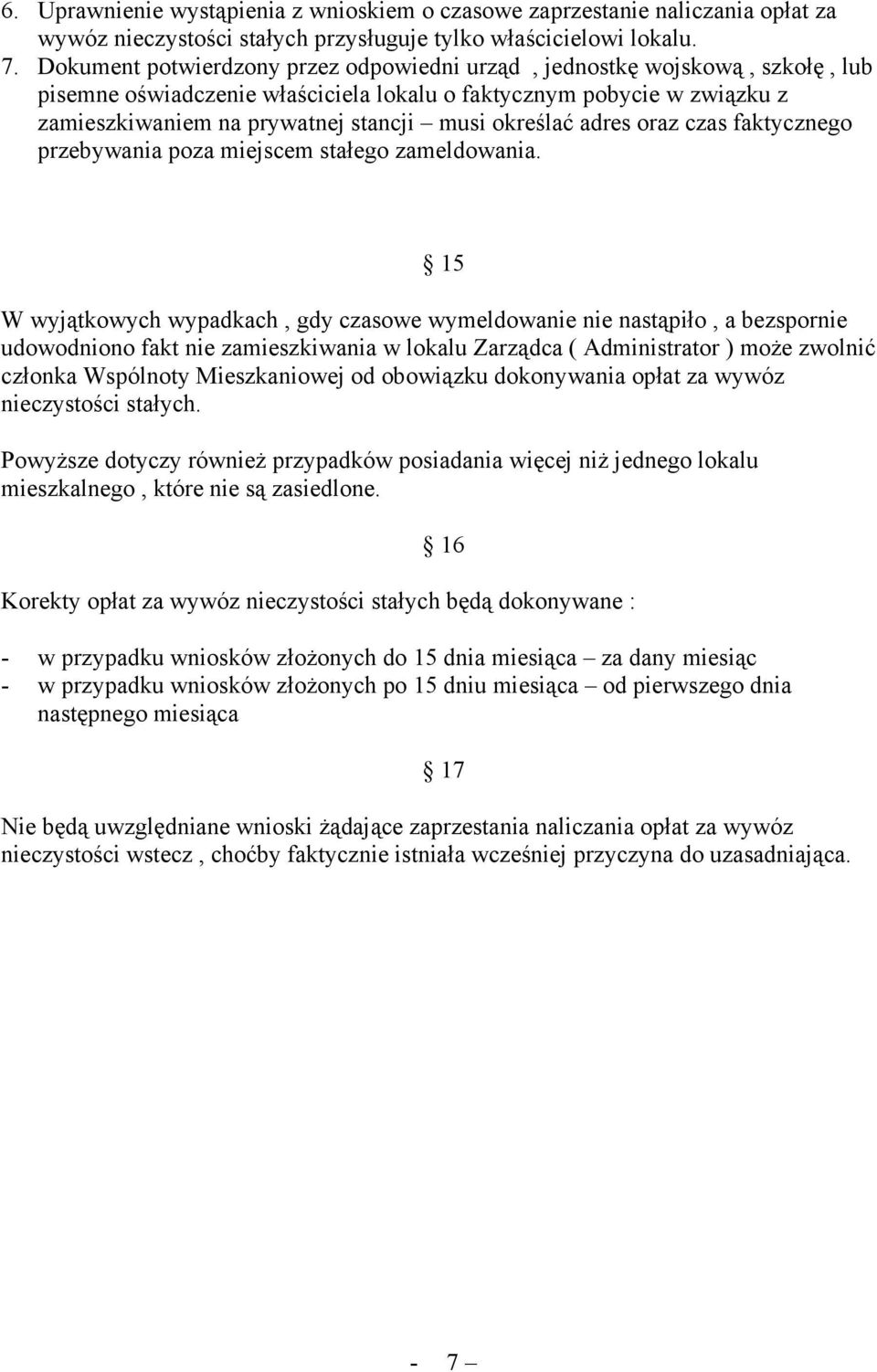 6. Uprawnienie wystąpienia z wnioskiem o czasowe zaprzestanie naliczania opłat za wywóz nieczystości stałych przysługuje tylko właścicielowi lokalu.
7. Dokument potwierdzony przez odpowiedni urząd , jednostkę wojskową , szkołę , lub pisemne oświadczenie właściciela lokalu o faktycznym pobycie w związku z zamieszkiwaniem na prywatnej stancji – musi określać adres oraz czas faktycznego przebywania poza miejscem stałego zameldowania.

§ 15

W wyjątkowych wypadkach , gdy czasowe wymeldowanie nie nastąpiło , a bezspornie udowodniono fakt nie zamieszkiwania w lokalu Zarządca ( Administrator ) może zwolnić członka Wspólnoty Mieszkaniowej od obowiązku dokonywania opłat za wywóz nieczystości stałych.

Powyższe dotyczy również przypadków posiadania więcej niż jednego lokalu mieszkalnego , które nie są zasiedlone.

§ 16

Korekty opłat za wywóz nieczystości stałych będą dokonywane :

- w przypadku wniosków złożonych do 15 dnia miesiąca – za dany miesiąc
- w przypadku wniosków złożonych po 15 dniu miesiąca – od pierwszego dnia następnego miesiąca

§ 17

Nie będą uwzględniane wnioski żądające zaprzestania naliczania opłat za wywóz nieczystości wstecz , choćby faktycznie istniała wcześniej przyczyna do uzasadniająca.

- 7 –